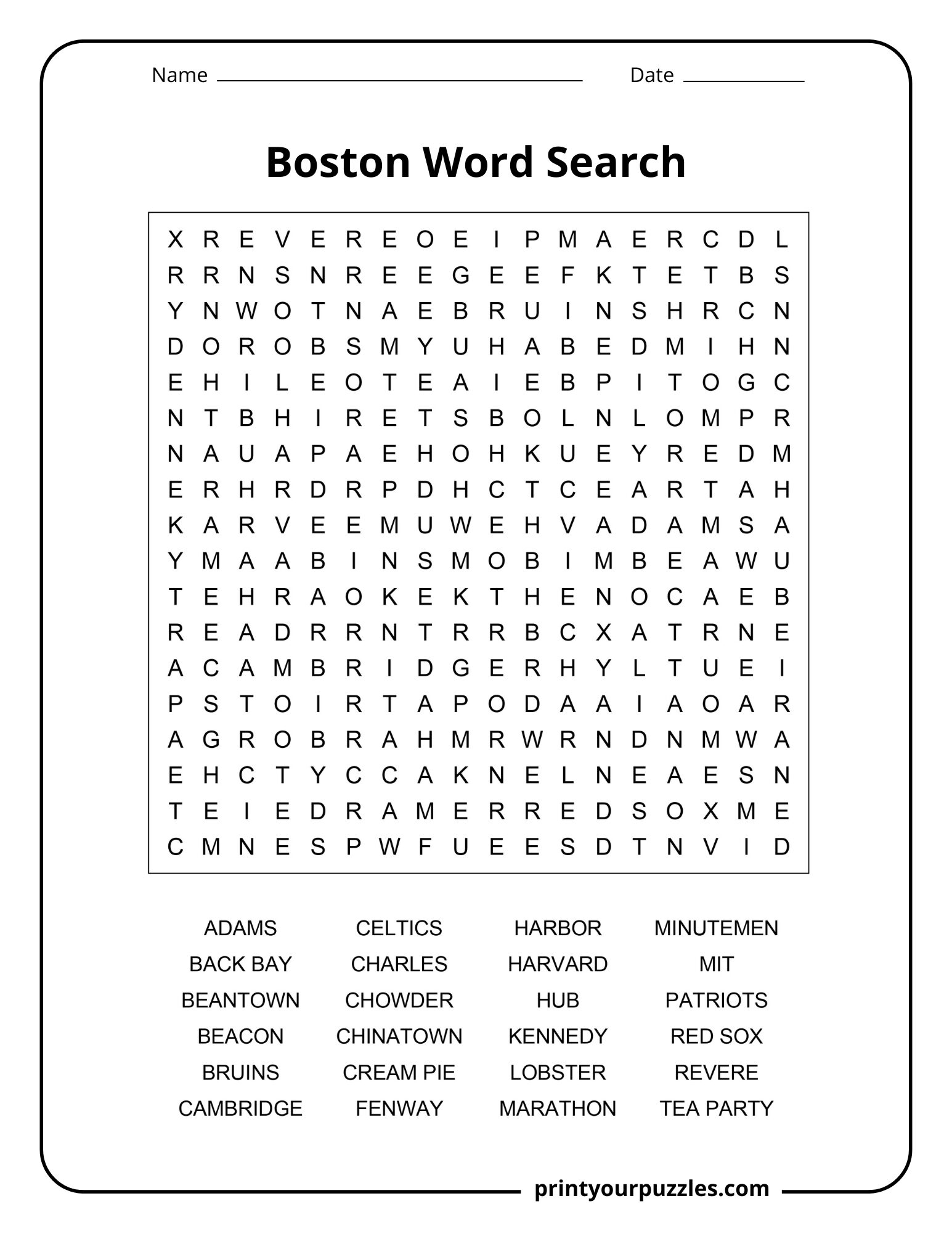 Name ____ Date ____

Boston Word Search

X R E V E R E O E I P M A E R C D L
R R N S N R E E G E E F K T E T B S
Y N W O T N A E B R U I N S H R C N
D O R O B S M Y U H A B E D M I H N
E H I L E O T E A I E B P I T O G C
N T B H I R E T S B O L N L O M P R
N A U A P A E H O H K U E Y R E D M
E R H R D R P D H C T C E A R T A H
K A R V E E M U W E H V A D A M S A
Y M A A B I N S M O B I M B E A W U
T E H R A O K E K T H E N O C A E B
R E A D R R N T R R B C X A T R N E
A C A M B R I D G E R H Y L T U E I
P S T O I R T A P O D A A I A O A R
A G R O B R A H M R W R N D N M W A
E H C T Y C C A K N E L N E A E S N
T E I E D R A M E R R E D S O X M E
C M N E S P W F U E E S D T N V I D

ADAMS
BACK BAY
BEANTOWN
BEACON
BRUINS
CAMBRIDGE

CELTICS
CHARLES
CHOWDER
CHINATOWN
CREAM PIE
FENWAY

HARBOR
HARVARD
HUB
KENNEDY
LOBSTER
MARATHON

MINUTEMEN
MIT
PATRIOTS
RED SOX
REVERE
TEA PARTY

printyourpuzzles.com